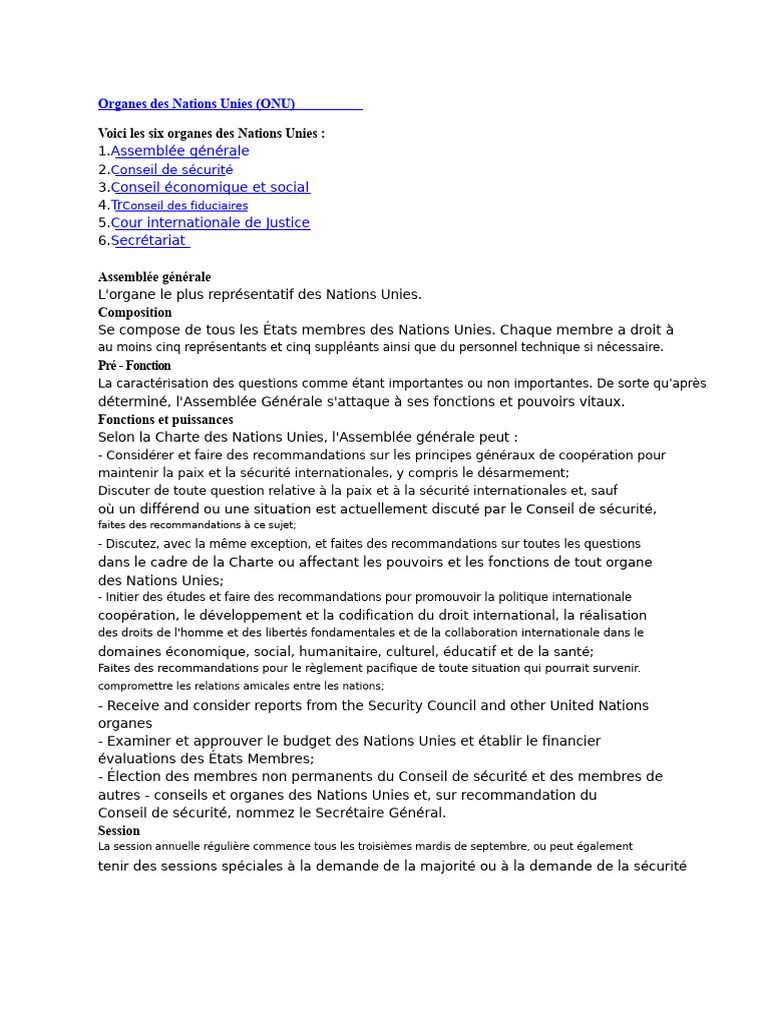 Organes des Nations Unies (ONU)

Voici les six organes des Nations Unies :
1.Assemblée générale
2.Conseil de sécurité
3.Conseil économique et social
4.TrConseil des fiduciaires
5.Cour internationale de Justice
6.Secrétariat

Assemblée générale
L'organe le plus représentatif des Nations Unies.
Composition
Se compose de tous les États membres des Nations Unies. Chaque membre a droit à au moins cinq représentants et cinq suppléants ainsi que du personnel technique si nécessaire.
Pré - Fonction
La caractérisation des questions comme étant importantes ou non importantes. De sorte qu'après déterminé, l'Assemblée Générale s'attaque à ses fonctions et pouvoirs vitaux.
Fonctions et puissances
Selon la Charte des Nations Unies, l'Assemblée générale peut :
- Considérer et faire des recommandations sur les principes généraux de coopération pour maintenir la paix et la sécurité internationales, y compris le désarmement;
Discuter de toute question relative à la paix et à la sécurité internationales et, sauf où un différend ou une situation est actuellement discuté par le Conseil de sécurité, faites des recommandations à ce sujet;
- Discutez, avec la même exception, et faites des recommandations sur toutes les questions dans le cadre de la Charte ou affectant les pouvoirs et les fonctions de tout organe des Nations Unies;
- Initier des études et faire des recommandations pour promouvoir la politique internationale coopération, le développement et la codification du droit international, la réalisation des droits de l'homme et des libertés fondamentales et de la collaboration internationale dans le domaines économique, social, humanitaire, culturel, éducatif et de la santé;
Faites des recommandations pour le règlement pacifique de toute situation qui pourrait survenir. compromettre les relations amicales entre les nations;
- Receive and consider reports from the Security Council and other United Nations organes
- Examiner et approuver le budget des Nations Unies et établir le financier évaluations des États Membres;
- Élection des membres non permanents du Conseil de sécurité et des membres de autres - conseils et organes des Nations Unies et, sur recommandation du Conseil de sécurité, nommez le Secrétaire Général.
Session
La session annuelle régulière commence tous les troisièmes mardis de septembre, ou peut également tenir des sessions spéciales à la demande de la majorité ou à la demande de la sécurité